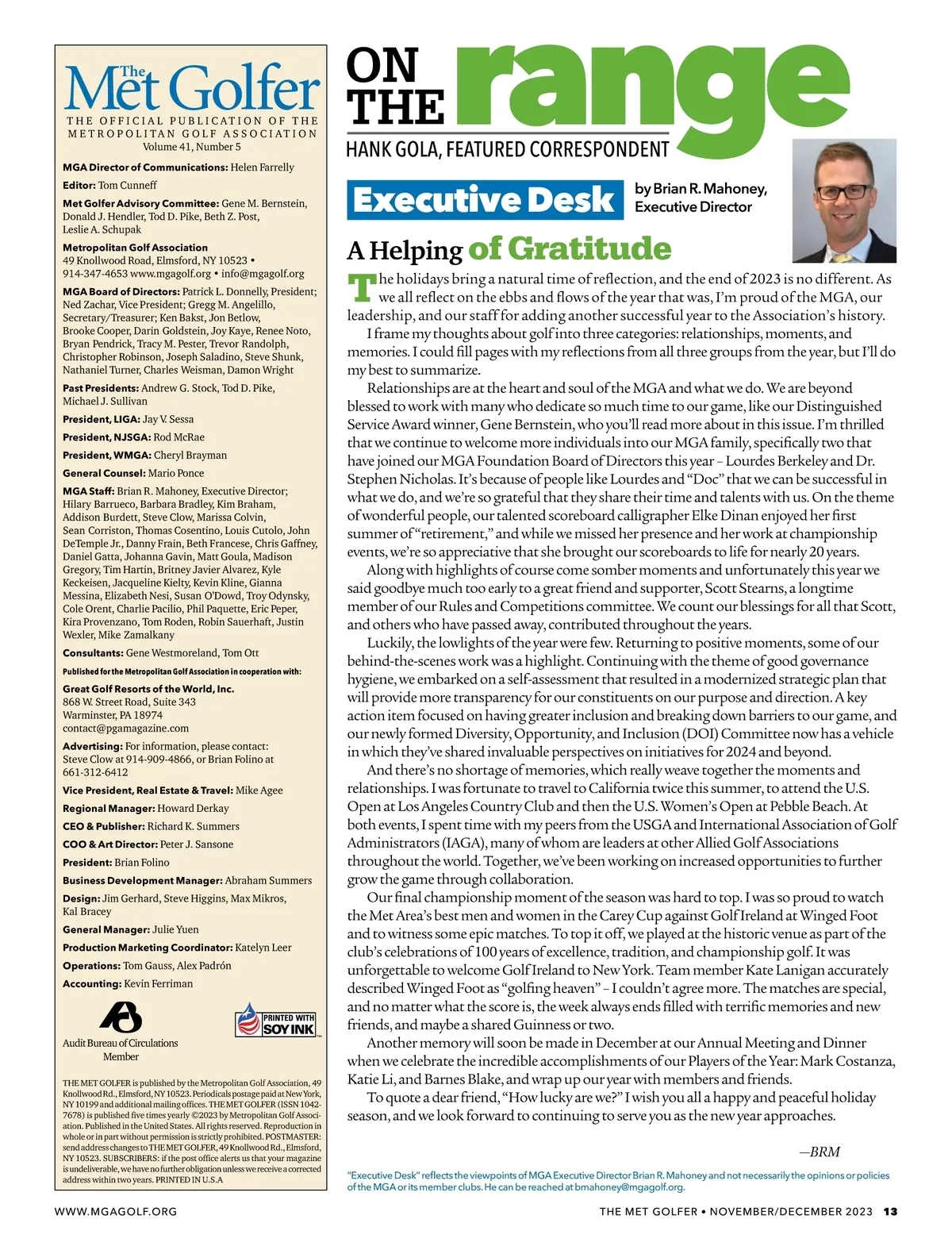 The Met Golfer
THE OFFICIAL PUBLICATION OF THE METROPOLITAN GOLF ASSOCIATION
Volume 41, Number 5

MGA Director of Communications: Helen Farrelly

Editor: Tom Cunneff

Met Golfer Advisory Committee: Gene M. Bernstein, Donald J. Hendler, Tod D. Pike, Beth Z. Post, Leslie A. Schupak

Metropolitan Golf Association
49 Knollwood Road, Elmsford, NY 10523 • 914-347-4653 www.mgagolf.org • info@mgagolf.org

MGA Board of Directors: Patrick L. Donnelly, President; Ned Zachar, Vice President; Gregg M. Angelillo, Secretary/Treasurer; Ken Bakst, Jon Betlow, Brooke Cooper, Darin Goldstein, Joy Kaye, Renee Noto, Bryan Pendrick, Tracy M. Pester, Trevor Randolph, Christopher Robinson, Joseph Saladino, Steve Shunk, Nathaniel Turner, Charles Weisman, Damon Wright

Past Presidents: Andrew G. Stock, Tod D. Pike, Michael J. Sullivan

President, LIGA: Jay V. Sessa

President, NJSGA: Rod McRae

President, WMGA: Cheryl Brayman

General Counsel: Mario Ponce

MGA Staff: Brian R. Mahoney, Executive Director; Hilary Barrueco, Barbara Bradley, Kim Braham, Addison Burdett, Steve Clow, Marissa Colvin, Sean Corriston, Thomas Cosentino, Louis Cutolo, John DeTemple Jr., Danny Frain, Beth Francese, Chris Gaffney, Daniel Gatta, Johanna Gavin, Matt Goula, Madison Gregory, Tim Hartin, Britney Javier Alvarez, Kyle Keckeisen, Jacqueline Kielty, Kevin Kline, Gianna Messina, Elizabeth Nesi, Susan O'Dowd, Troy Odynsky, Cole Orent, Charlie Pacilio, Phil Paquette, Eric Peper, Kira Provenzano, Tom Roden, Robin Sauerhaft, Justin Wexler, Mike Zamalkany

Consultants: Gene Westmoreland, Tom Ott

Published for the Metropolitan Golf Association in cooperation with:

Great Golf Resorts of the World, Inc.
868 W. Street Road, Suite 343
Warminster, PA 18974
contact@pgamagazine.com

Advertising: For information, please contact: Steve Clow at 914-909-4866, or Brian Folino at 661-312-6412

Vice President, Real Estate & Travel: Mike Agee

Regional Manager: Howard Derkay

CEO & Publisher: Richard K. Summers

COO & Art Director: Peter J. Sansone

President: Brian Folino

Business Development Manager: Abraham Summers

Design: Jim Gerhard, Steve Higgins, Max Mikros, Kal Bracey

General Manager: Julie Yuen

Production Marketing Coordinator: Katelyn Leer

Operations: Tom Gauss, Alex Padrón

Accounting: Kevin Ferriman

Audit Bureau of Circulations Member

PRINTED WITH SOY INK

THE MET GOLFER is published by the Metropolitan Golf Association, 49 Knollwood Rd., Elmsford, NY 10523. Periodicals postage paid at New York, NY 10199 and additional mailing offices. THE MET GOLFER (ISSN 1042-7678) is published five times yearly ©2023 by Metropolitan Golf Association. Published in the United States. All rights reserved. Reproduction in whole or in part without permission is strictly prohibited. POSTMASTER: send address changes to THE MET GOLFER, 49 Knollwood Rd., Elmsford, NY 10523. SUBSCRIBERS: if the post office alerts us that your magazine is undeliverable, we have no further obligation unless we receive a corrected address within two years. PRINTED IN U.S.A

ON THE range
HANK GOLA, FEATURED CORRESPONDENT

Executive Desk
by Brian R. Mahoney, Executive Director

A Helping of Gratitude

The holidays bring a natural time of reflection, and the end of 2023 is no different. As we all reflect on the ebbs and flows of the year that was, I'm proud of the MGA, our leadership, and our staff for adding another successful year to the Association's history.

I frame my thoughts about golf into three categories: relationships, moments, and memories. I could fill pages with my reflections from all three groups from the year, but I'll do my best to summarize.

Relationships are at the heart and soul of the MGA and what we do. We are beyond blessed to work with many who dedicate so much time to our game, like our Distinguished Service Award winner, Gene Bernstein, who you'll read more about in this issue. I'm thrilled that we continue to welcome more individuals into our MGA family, specifically two that have joined our MGA Foundation Board of Directors this year – Lourdes Berkeley and Dr. Stephen Nicholas. It's because of people like Lourdes and "Doc" that we can be successful in what we do, and we're so grateful that they share their time and talents with us. On the theme of wonderful people, our talented scoreboard calligrapher Elke Dinan enjoyed her first summer of "retirement," and while we missed her presence and her work at championship events, we're so appreciative that she brought our scoreboards to life for nearly 20 years.

Along with highlights of course come somber moments and unfortunately this year we said goodbye much too early to a great friend and supporter, Scott Stearns, a longtime member of our Rules and Competitions committee. We count our blessings for all that Scott, and others who have passed away, contributed throughout the years.

Luckily, the lowlights of the year were few. Returning to positive moments, some of our behind-the-scenes work was a highlight. Continuing with the theme of good governance hygiene, we embarked on a self-assessment that resulted in a modernized strategic plan that will provide more transparency for our constituents on our purpose and direction. A key action item focused on having greater inclusion and breaking down barriers to our game, and our newly formed Diversity, Opportunity, and Inclusion (DOI) Committee now has a vehicle in which they've shared invaluable perspectives on initiatives for 2024 and beyond.

And there's no shortage of memories, which really weave together the moments and relationships. I was fortunate to travel to California twice this summer, to attend the U.S. Open at Los Angeles Country Club and then the U.S. Women's Open at Pebble Beach. At both events, I spent time with my peers from the USGA and International Association of Golf Administrators (IAGA), many of whom are leaders at other Allied Golf Associations throughout the world. Together, we've been working on increased opportunities to further grow the game through collaboration.

Our final championship moment of the season was hard to top. I was so proud to watch the Met Area's best men and women in the Carey Cup against Golf Ireland at Winged Foot and to witness some epic matches. To top it off, we played at the historic venue as part of the club's celebrations of 100 years of excellence, tradition, and championship golf. It was unforgettable to welcome Golf Ireland to New York. Team member Kate Lanigan accurately described Winged Foot as "golfing heaven" – I couldn't agree more. The matches are special, and no matter what the score is, the week always ends filled with terrific memories and new friends, and maybe a shared Guinness or two.

Another memory will soon be made in December at our Annual Meeting and Dinner when we celebrate the incredible accomplishments of our Players of the Year: Mark Costanza, Katie Li, and Barnes Blake, and wrap up our year with members and friends.

To quote a dear friend, "How lucky are we?" I wish you all a happy and peaceful holiday season, and we look forward to continuing to serve you as the new year approaches.

—BRM

"Executive Desk" reflects the viewpoints of MGA Executive Director Brian R. Mahoney and not necessarily the opinions or policies of the MGA or its member clubs. He can be reached at bmahoney@mgagolf.org.

WWW.MGAGOLF.ORG

THE MET GOLFER • NOVEMBER/DECEMBER 2023 13